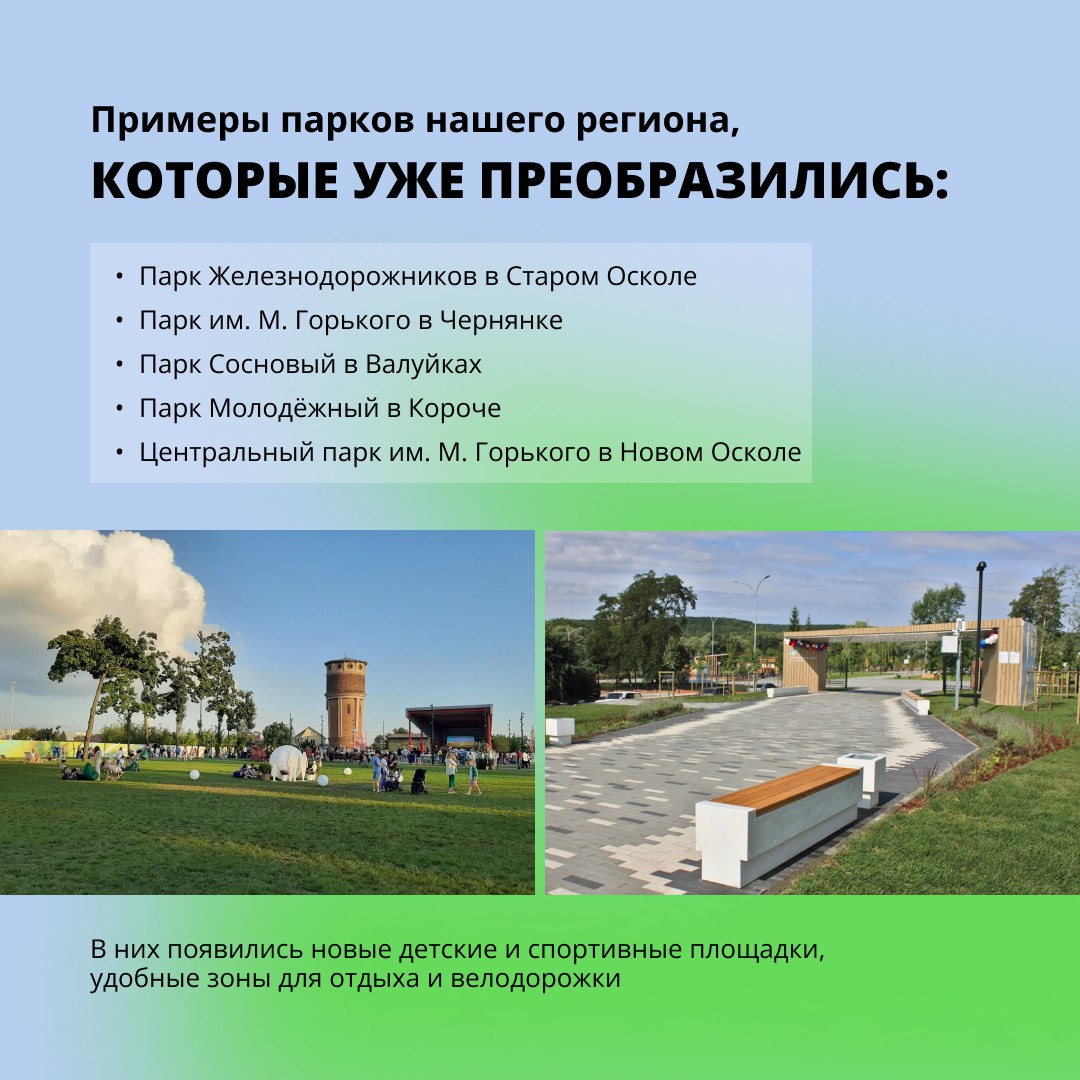 Примеры парков нашего региона,
КОТОРЫЕ УЖЕ ПРЕОБРАЗИЛИСЬ:

• Парк Железнодорожников в Старом Осколе
• Парк им. М. Горького в Чернянке
• Парк Сосновый в Валуйках
• Парк Молодёжный в Короче
• Центральный парк им. М. Горького в Новом Осколе

В них появились новые детские и спортивные площадки, удобные зоны для отдыха и велодорожки